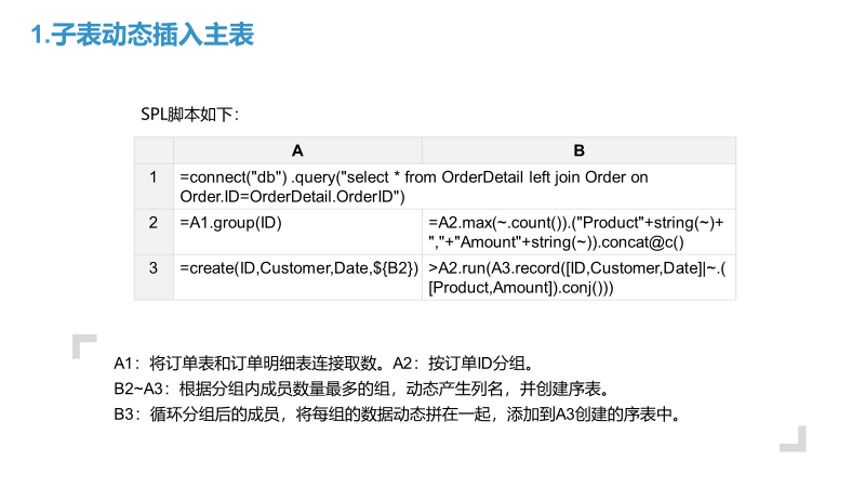 1.子表动态插入主表

SPL脚本如下：

|  | A | B |
|---|---|---|
| 1 | =connect("db") .query("select * from OrderDetail left join Order on Order.ID=OrderDetail.OrderID") |  |
| 2 | =A1.group(ID) | =A2.max(~.count()).("Product"+string(~)+","+"Amount"+string(~)).concat@c() |
| 3 | =create(ID,Customer,Date,${B2}) | >A2.run(A3.record([ID,Customer,Date]\|~.([Product,Amount]).conj())) |

A1：将订单表和订单明细表连接取数。A2：按订单ID分组。
B2~A3：根据分组内成员数量最多的组，动态产生列名，并创建序表。
B3：循环分组后的成员，将每组的数据动态拼在一起，添加到A3创建的序表中。